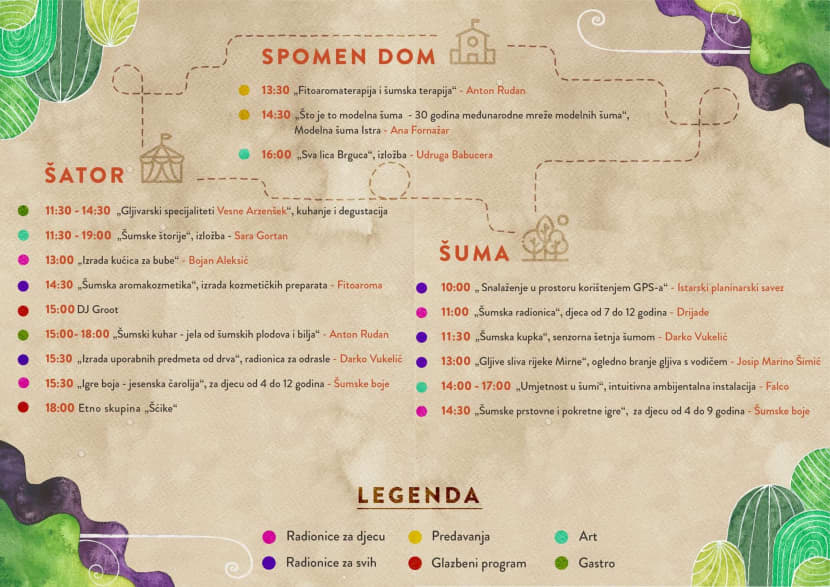 SPOMEN DOM

13:30 „Fitoaromaterapija i šumska terapija“ - Anton Rudan

14:30 „Što je to modelna šuma - 30 godina međunarodne mreže modelnih šuma“, Modelna šuma Istra - Ana Fornažar

16:00 „Sva lica Brguca“, izložba - Udruga Babucera

ŠATOR

11:30 - 14:30 „Gljivarski specijaliteti Vesne Arzenšek“, kuhanje i degustacija

11:30 - 19:00 „Šumske štorije“, izložba - Sara Gortan

13:00 „Izrada kućica za bube“ - Bojan Aleksić

14:30 „Šumska aromakozmetika“, izrada kozmetičkih preparata - Fitoaroma

15:00 DJ Groot

15:00- 18:00 „Šumski kuhar - jela od šumskih plodova i bilja“ - Anton Rudan

15:30 „Izrada uporabnih predmeta od drva“, radionica za odrasle - Darko Vukelić

15:30 „Igre boja - jesenska čarolija“, za djecu od 4 do 12 godina - Šumske boje

18:00 Etno skupina „Šćike“

ŠUMA

10:00 „ Snalaženje u prostoru korištenjem GPS-a“ - Istarski planinarski savez

11:00 „Šumska radionica“, djeca od 7 do 12 godina - Drijade

11:30 „Šumska kupka“, senzorna šetnja šumom - Darko Vukelić

13:00 „Gljive sliva rijeke Mirne“, ogledno branje gljiva s vodičem - Josip Marino Šimić

14:00 - 17:00 „Umjetnost u šumi“, intuitivna ambijentalna instalacija - Falco

14:30 „Šumske prstovne i pokretne igre“, za djecu od 4 do 9 godina - Šumske boje

LEGENDA

Radionice za djecu
Radionice za svih
Predavanja
Glazbeni program
Art
Gastro